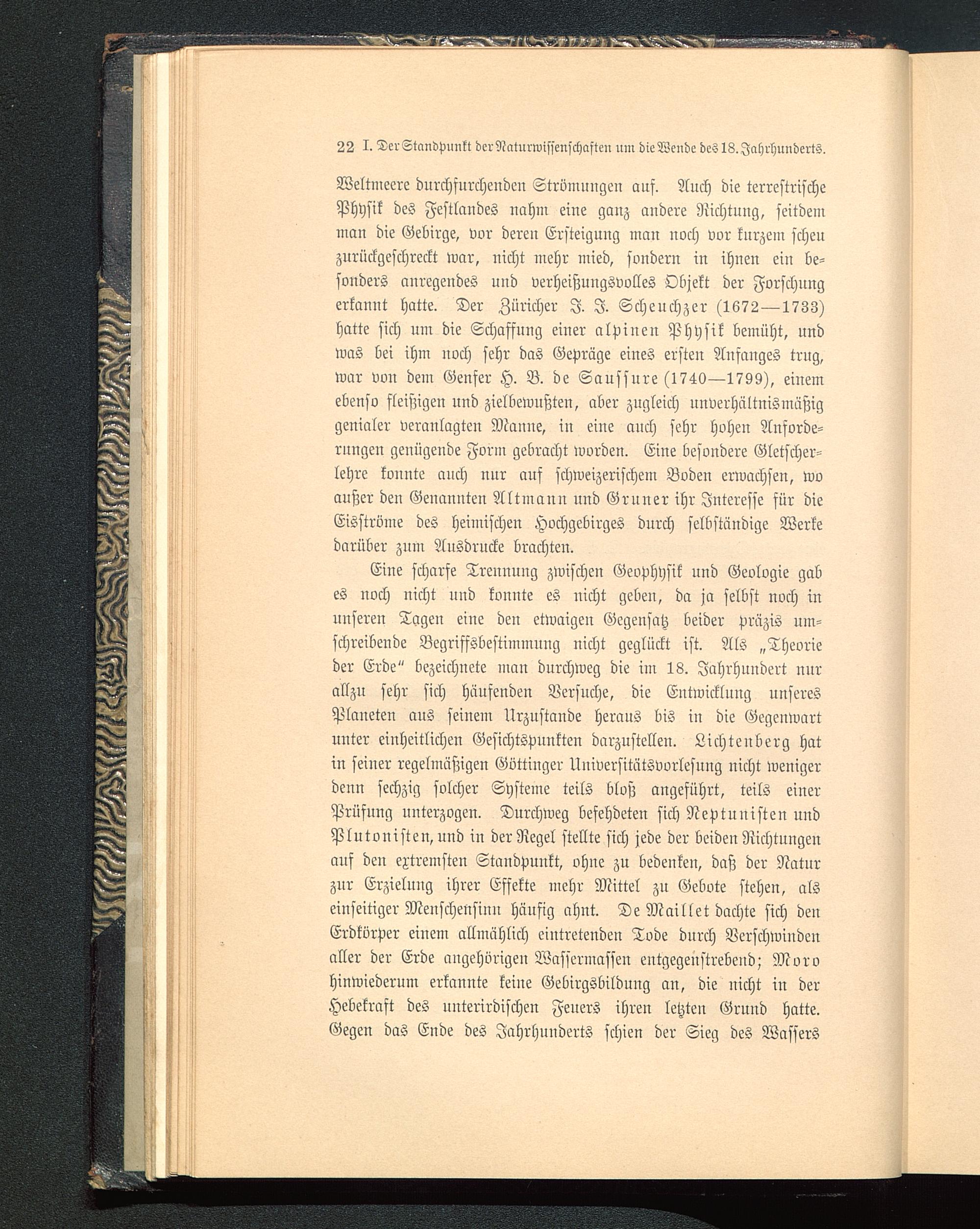 22 I. Der Standpunkt der Naturwissenschaften um die Wende des 18. Jahrhunderts.

Weltmeere durchfurchenden Strömungen auf. Auch die terrestrische Physik des Festlandes nahm eine ganz andere Richtung, seitdem man die Gebirge, vor deren Ersteigung man noch vor kurzem scheu zurückgeschreckt war, nicht mehr mied, sondern in ihnen ein besonders anregendes und verheißungsvolles Objekt der Forschung erkannt hatte. Der Züricher J. J. Scheuchzer (1672—1733) hatte sich um die Schaffung einer alpinen Physik bemüht, und was bei ihm noch sehr das Gepräge eines ersten Anfanges trug, war von dem Genfer H. B. de Saussure (1740—1799), einem ebenso fleißigen und zielbewußten, aber zugleich unverhältnismäßig genialer veranlagten Manne, in eine auch sehr hohen Anforderungen genügende Form gebracht worden. Eine besondere Gletscherlehre konnte auch nur auf schweizerischem Boden erwachsen, wo außer den Genannten Altmann und Gruner ihr Interesse für die Eisströme des heimischen Hochgebirges durch selbständige Werke darüber zum Ausdrucke brachten.

Eine scharfe Trennung zwischen Geophysik und Geologie gab es noch nicht und konnte es nicht geben, da ja selbst noch in unseren Tagen eine den etwaigen Gegensatz beider präzis umschreibende Begriffsbestimmung nicht geglückt ist. Als „Theorie der Erde“ bezeichnete man durchweg die im 18. Jahrhundert nur allzu sehr sich häufenden Versuche, die Entwicklung unseres Planeten aus seinem Urzustande heraus bis in die Gegenwart unter einheitlichen Gesichtspunkten darzustellen. Lichtenberg hat in seiner regelmäßigen Göttinger Universitätsvorlesung nicht weniger denn sechzig solcher Systeme teils bloß angeführt, teils einer Prüfung unterzogen. Durchweg befehdeten sich Neptunisten und Plutonisten, und in der Regel stellte sich jede der beiden Richtungen auf den extremsten Standpunkt, ohne zu bedenken, daß der Natur zur Erzielung ihrer Effekte mehr Mittel zu Gebote stehen, als einseitiger Menschensinn häufig ahnt. De Maillet dachte sich den Erdkörper einem allmählich eintretenden Tode durch Verschwinden aller der Erde angehörigen Wassermassen entgegenstrebend; Moro hinwiederum erkannte keine Gebirgsbildung an, die nicht in der Hebekraft des unterirdischen Feuers ihren letzten Grund hatte. Gegen das Ende des Jahrhunderts schien der Sieg des Wassers